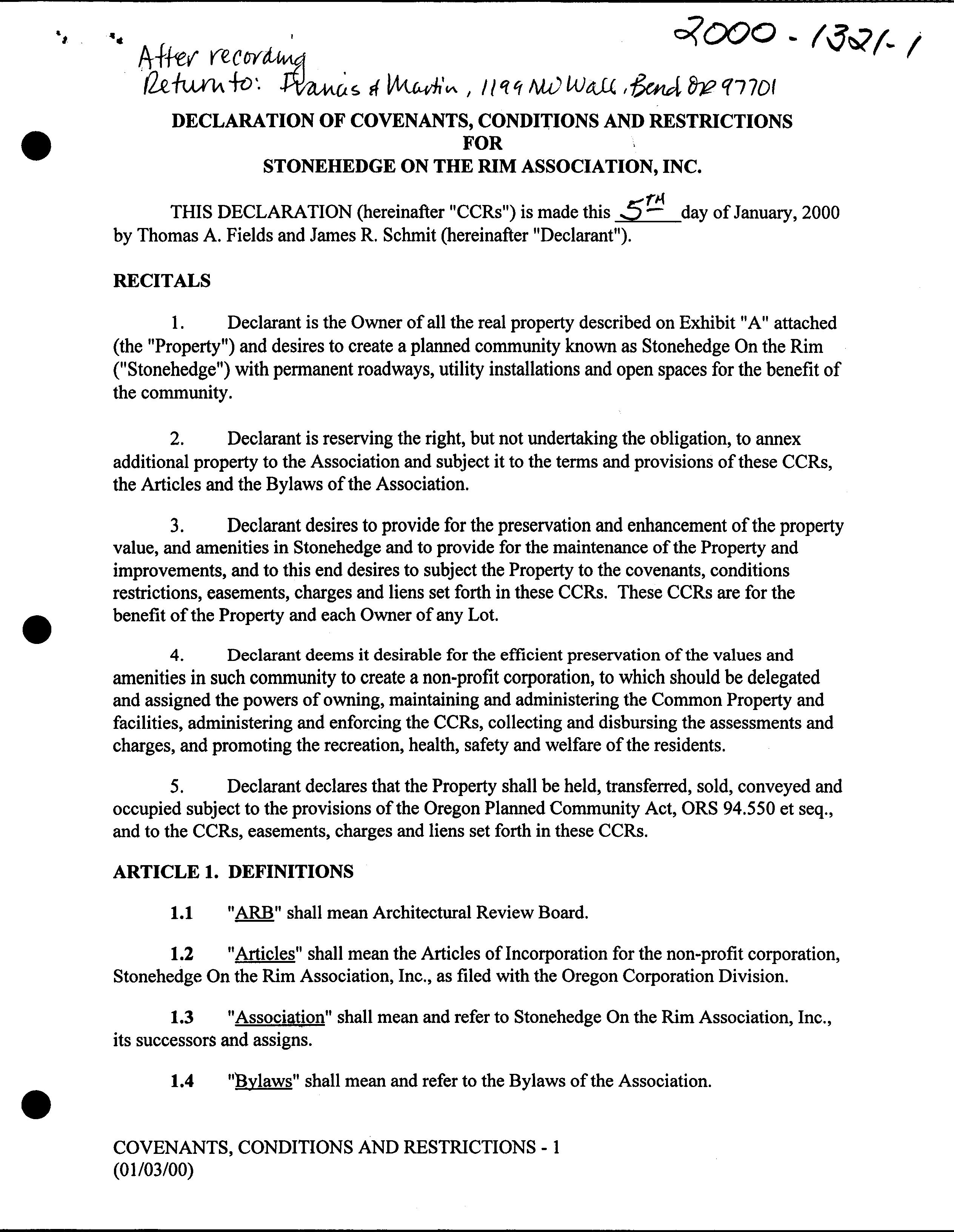 2000-1321-1

After recording
Return to: Francis & Martin, 1199 NW Wall, Bend OR 97701

DECLARATION OF COVENANTS, CONDITIONS AND RESTRICTIONS
FOR
STONEHEDGE ON THE RIM ASSOCIATION, INC.

THIS DECLARATION (hereinafter "CCRs") is made this 5TH day of January, 2000 by Thomas A. Fields and James R. Schmit (hereinafter "Declarant").

RECITALS

1. Declarant is the Owner of all the real property described on Exhibit "A" attached (the "Property") and desires to create a planned community known as Stonehedge On the Rim ("Stonehedge") with permanent roadways, utility installations and open spaces for the benefit of the community.

2. Declarant is reserving the right, but not undertaking the obligation, to annex additional property to the Association and subject it to the terms and provisions of these CCRs, the Articles and the Bylaws of the Association.

3. Declarant desires to provide for the preservation and enhancement of the property value, and amenities in Stonehedge and to provide for the maintenance of the Property and improvements, and to this end desires to subject the Property to the covenants, conditions restrictions, easements, charges and liens set forth in these CCRs. These CCRs are for the benefit of the Property and each Owner of any Lot.

4. Declarant deems it desirable for the efficient preservation of the values and amenities in such community to create a non-profit corporation, to which should be delegated and assigned the powers of owning, maintaining and administering the Common Property and facilities, administering and enforcing the CCRs, collecting and disbursing the assessments and charges, and promoting the recreation, health, safety and welfare of the residents.

5. Declarant declares that the Property shall be held, transferred, sold, conveyed and occupied subject to the provisions of the Oregon Planned Community Act, ORS 94.550 et seq., and to the CCRs, easements, charges and liens set forth in these CCRs.

ARTICLE 1. DEFINITIONS

1.1 "ARB" shall mean Architectural Review Board.

1.2 "Articles" shall mean the Articles of Incorporation for the non-profit corporation, Stonehedge On the Rim Association, Inc., as filed with the Oregon Corporation Division.

1.3 "Association" shall mean and refer to Stonehedge On the Rim Association, Inc., its successors and assigns.

1.4 "Bylaws" shall mean and refer to the Bylaws of the Association.

COVENANTS, CONDITIONS AND RESTRICTIONS - 1
(01/03/00)